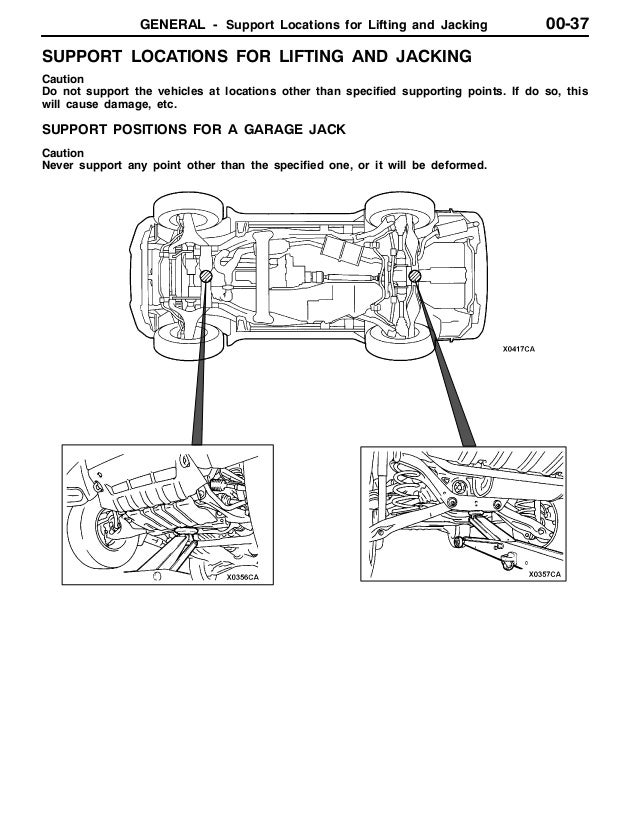 GENERAL - Support Locations for Lifting and Jacking 00-37

SUPPORT LOCATIONS FOR LIFTING AND JACKING

Caution
Do not support the vehicles at locations other than specified supporting points. If do so, this will cause damage, etc.

SUPPORT POSITIONS FOR A GARAGE JACK

Caution
Never support any point other than the specified one, or it will be deformed.

X0417CA

X0356CA

X0357CA